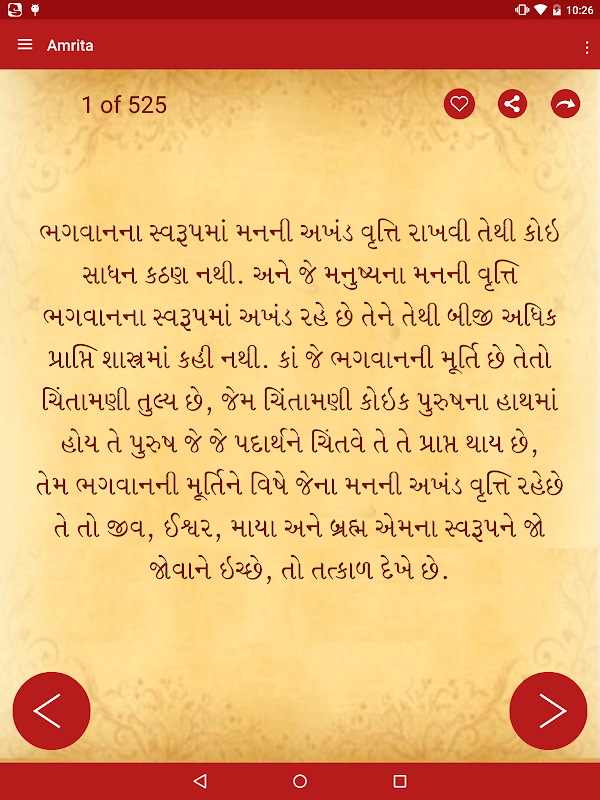 10:26

Amrita

1 of 525

ભગવાનના સ્વરૂપમાં મનની અખંડ વૃત્તિ રાખવી તેથી કોઇ સાધન કઠણ નથી. અને જે મનુષ્યના મનની વૃત્તિ ભગવાનના સ્વરૂપમાં અખંડ રહે છે તેને તેથી બીજી અધિક પ્રાપ્તિ શાસ્ત્રમાં કહી નથી. કાં જે ભગવાનની મૂર્તિ છે તેતો ચિંતામણી તુલ્ય છે, જેમ ચિંતામણી કોઇક પુરુષના હાથમાં હોય તે પુરુષ જે જે પદાર્થને ચિંતવે તે તે પ્રાપ્ત થાય છે, તેમ ભગવાનની મૂર્તિને વિષે જેના મનની અખંડ વૃત્તિ રહેછે તે તો જીવ, ઈશ્વર, માયા અને બ્રહ્મ એમના સ્વરૂપને જો જોવાને ઇચ્છે, તો તત્કાળ દેખે છે.